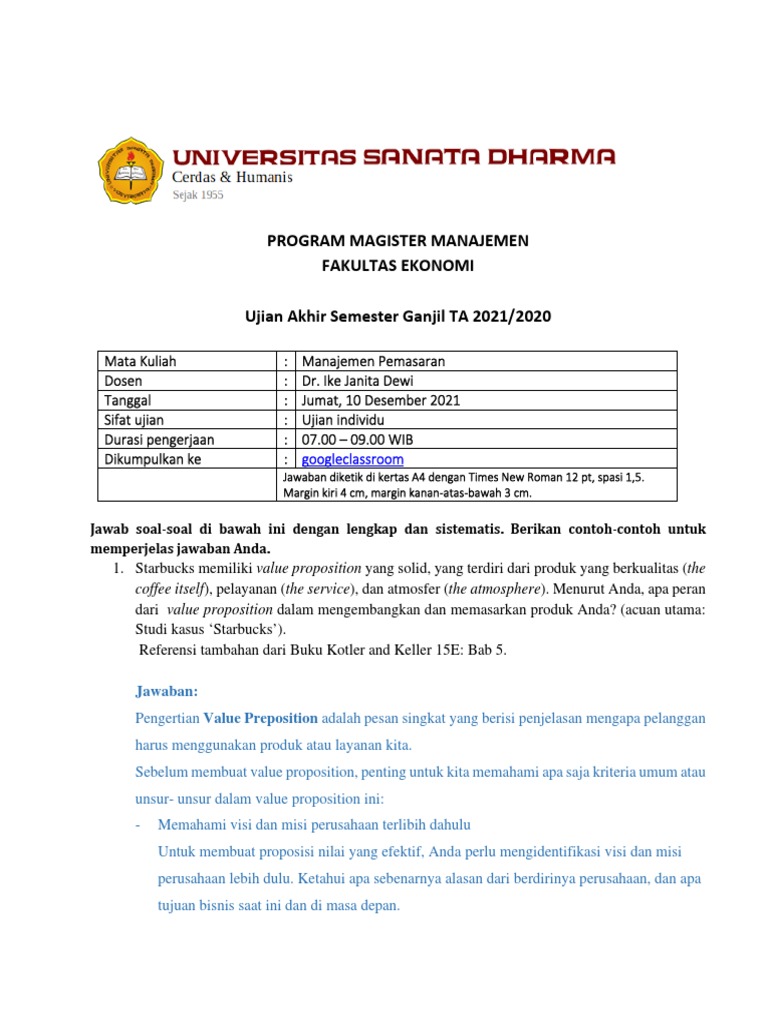 UNIVERSITAS SANATA DHARMA
Cerdas & Humanis
Sejak 1955

PROGRAM MAGISTER MANAJEMEN
FAKULTAS EKONOMI

Ujian Akhir Semester Ganjil TA 2021/2020

| Mata Kuliah | : | Manajemen Pemasaran |
|---|---|---|
| Dosen | : | Dr. Ike Janita Dewi |
| Tanggal | : | Jumat, 10 Desember 2021 |
| Sifat ujian | : | Ujian individu |
| Durasi pengerjaan | : | 07.00 – 09.00 WIB |
| Dikumpulkan ke | : | googleclassroom |
| | | Jawaban diketik di kertas A4 dengan Times New Roman 12 pt, spasi 1,5. Margin kiri 4 cm, margin kanan-atas-bawah 3 cm. |

Jawab soal-soal di bawah ini dengan lengkap dan sistematis. Berikan contoh-contoh untuk memperjelas jawaban Anda.

1. Starbucks memiliki value proposition yang solid, yang terdiri dari produk yang berkualitas (the coffee itself), pelayanan (the service), dan atmosfer (the atmosphere). Menurut Anda, apa peran dari value proposition dalam mengembangkan dan memasarkan produk Anda? (acuan utama: Studi kasus 'Starbucks').
Referensi tambahan dari Buku Kotler and Keller 15E: Bab 5.

Jawaban:
Pengertian Value Preposition adalah pesan singkat yang berisi penjelasan mengapa pelanggan harus menggunakan produk atau layanan kita.
Sebelum membuat value proposition, penting untuk kita memahami apa saja kriteria umum atau unsur- unsur dalam value proposition ini:
- Memahami visi dan misi perusahaan terlibih dahulu
Untuk membuat proposisi nilai yang efektif, Anda perlu mengidentifikasi visi dan misi perusahaan lebih dulu. Ketahui apa sebenarnya alasan dari berdirinya perusahaan, dan apa tujuan bisnis saat ini dan di masa depan.